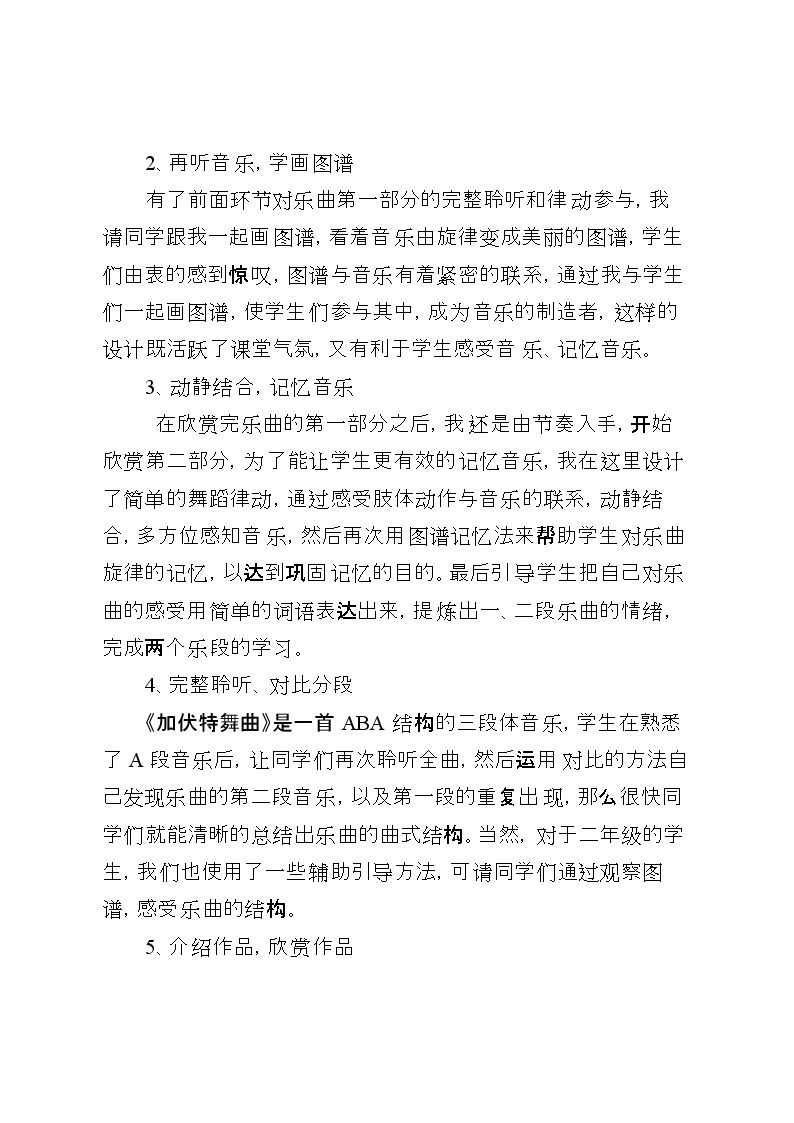 2、再听音乐，学画图谱

有了前面环节对乐曲第一部分的完整聆听和律动参与，我请同学跟我一起画图谱，看着音乐由旋律变成美丽的图谱，学生们由衷的感到惊叹，图谱与音乐有着紧密的联系，通过我与学生们一起画图谱，使学生们参与其中，成为音乐的制造者，这样的设计既活跃了课堂气氛，又有利于学生感受音乐、记忆音乐。

3、动静结合，记忆音乐

在欣赏完乐曲的第一部分之后，我还是由节奏入手，开始欣赏第二部分，为了能让学生更有效的记忆音乐，我在这里设计了简单的舞蹈律动，通过感受肢体动作与音乐的联系，动静结合，多方位感知音乐，然后再次用图谱记忆法来帮助学生对乐曲旋律的记忆，以达到巩固记忆的目的。最后引导学生把自己对乐曲的感受用简单的词语表达出来，提炼出一、二段乐曲的情绪，完成两个乐段的学习。

4、完整聆听、对比分段

《加伏特舞曲》是一首ABA结构的三段体音乐，学生在熟悉了A段音乐后，让同学们再次聆听全曲，然后运用对比的方法自己发现乐曲的第二段音乐，以及第一段的重复出现，那么很快同学们就能清晰的总结出乐曲的曲式结构。当然，对于二年级的学生，我们也使用了一些辅助引导方法，可请同学们通过观察图谱，感受乐曲的结构。

5、介绍作品，欣赏作品